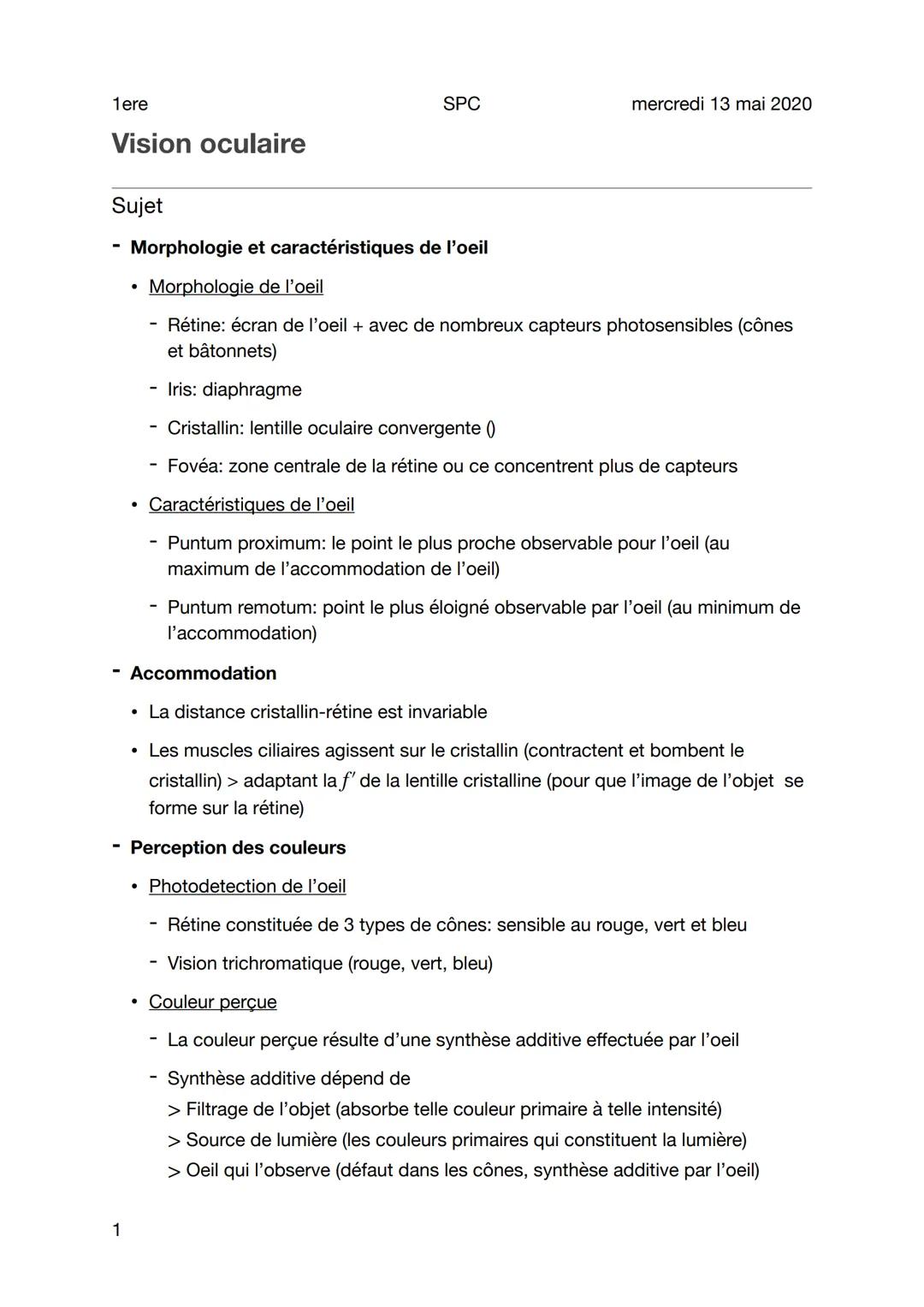 1ere SPC mercredi 13 mai 2020

Vision oculaire

Sujet

- Morphologie et caractéristiques de l'oeil

• Morphologie de l'oeil

- Rétine: écran de l'oeil + avec de nombreux capteurs photosensibles (cônes et bâtonnets)

- Iris: diaphragme

- Cristallin: lentille oculaire convergente ()

- Fovéa: zone centrale de la rétine ou ce concentrent plus de capteurs

• Caractéristiques de l'oeil

- Puntum proximum: le point le plus proche observable pour l'oeil (au maximum de l'accommodation de l'oeil)

- Puntum remotum: point le plus éloigné observable par l'oeil (au minimum de l'accommodation)

- Accommodation

• La distance cristallin-rétine est invariable

• Les muscles ciliaires agissent sur le cristallin (contractent et bombent le cristallin) > adaptant la $f'$ de la lentille cristalline (pour que l'image de l'objet se forme sur la rétine)

- Perception des couleurs

• Photodetection de l'oeil

- Rétine constituée de 3 types de cônes: sensible au rouge, vert et bleu

- Vision trichromatique (rouge, vert, bleu)

• Couleur perçue

- La couleur perçue résulte d'une synthèse additive effectuée par l'oeil

- Synthèse additive dépend de
> Filtrage de l'objet (absorbe telle couleur primaire à telle intensité)
> Source de lumière (les couleurs primaires qui constituent la lumière)
> Oeil qui l'observe (défaut dans les cônes, synthèse additive par l'oeil)

1